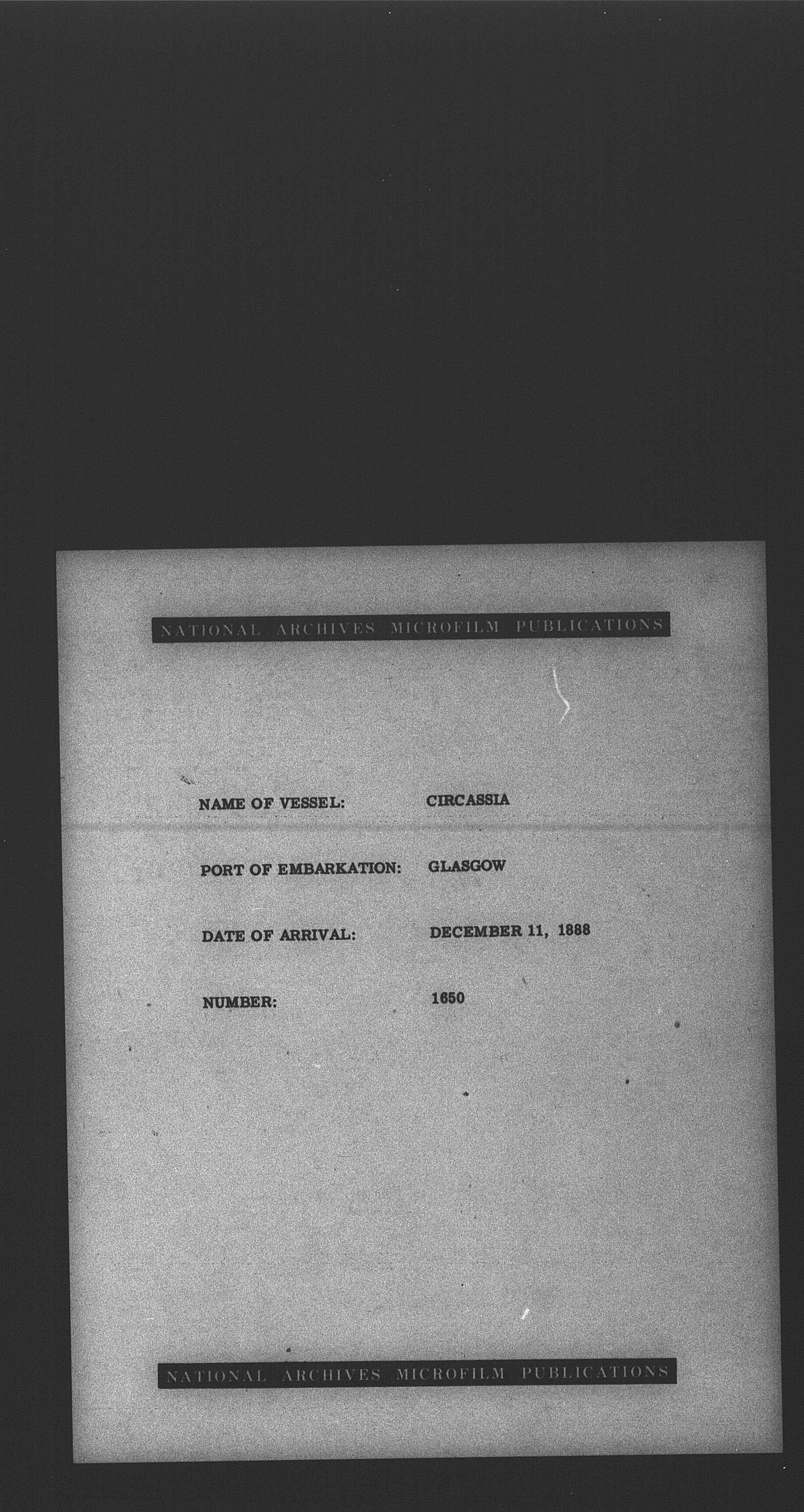 NATIONAL ARCHIVES MICROFILM PUBLICATIONS

NAME OF VESSEL: CIRCASSIA

PORT OF EMBARKATION: GLASGOW

DATE OF ARRIVAL: DECEMBER 11, 1888

NUMBER: 1650

NATIONAL ARCHIVES MICROFILM PUBLICATIONS